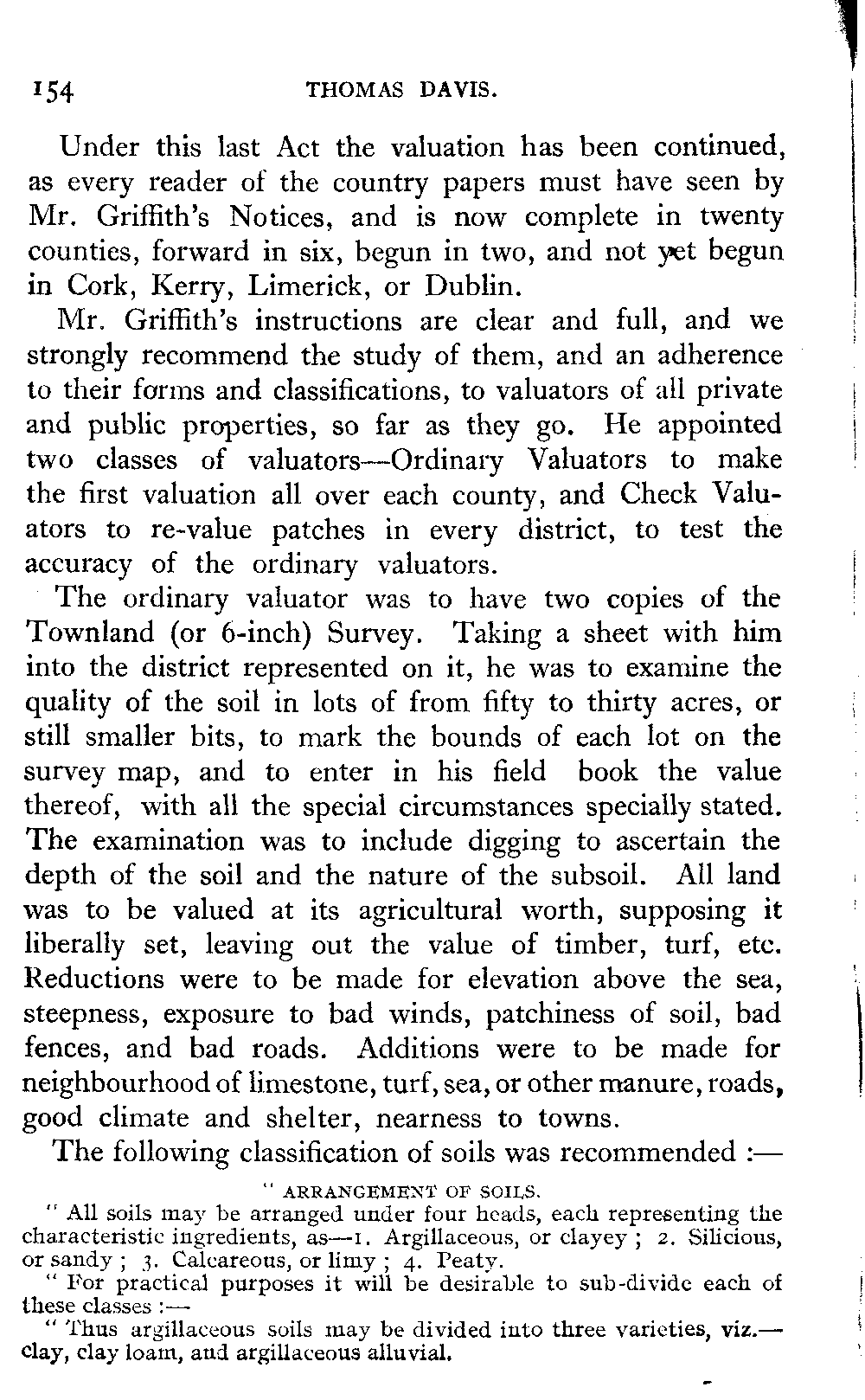 154 THOMAS DAVIS.

Under this last Act the valuation has been continued, as every reader of the country papers must have seen by Mr. Griffith's Notices, and is now complete in twenty counties, forward in six, begun in two, and not yet begun in Cork, Kerry, Limerick, or Dublin.

Mr. Griffith's instructions are clear and full, and we strongly recommend the study of them, and an adherence to their forms and classifications, to valuators of all private and public properties, so far as they go. He appointed two classes of valuators—Ordinary Valuators to make the first valuation all over each county, and Check Valuators to re-value patches in every district, to test the accuracy of the ordinary valuators.

The ordinary valuator was to have two copies of the Townland (or 6-inch) Survey. Taking a sheet with him into the district represented on it, he was to examine the quality of the soil in lots of from fifty to thirty acres, or still smaller bits, to mark the bounds of each lot on the survey map, and to enter in his field book the value thereof, with all the special circumstances specially stated. The examination was to include digging to ascertain the depth of the soil and the nature of the subsoil. All land was to be valued at its agricultural worth, supposing it liberally set, leaving out the value of timber, turf, etc. Reductions were to be made for elevation above the sea, steepness, exposure to bad winds, patchiness of soil, bad fences, and bad roads. Additions were to be made for neighbourhood of limestone, turf, sea, or other manure, roads, good climate and shelter, nearness to towns.

The following classification of soils was recommended :—

" ARRANGEMENT OF SOILS.

" All soils may be arranged under four heads, each representing the characteristic ingredients, as—1. Argillaceous, or clayey ; 2. Silicious, or sandy ; 3. Calcareous, or limy ; 4. Peaty.

" For practical purposes it will be desirable to sub-divide each of these classes :—

" Thus argillaceous soils may be divided into three varieties, viz.—clay, clay loam, and argillaceous alluvial.